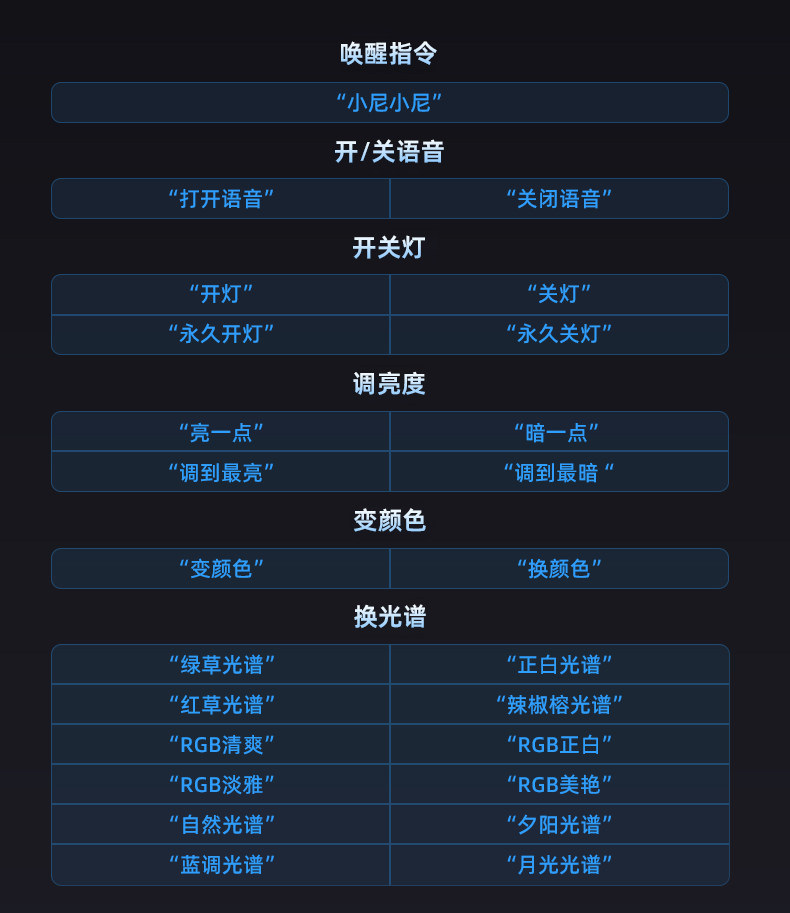 唤醒指令

“小尼小尼”

开/关语音

“打开语音” “关闭语音”

开关灯

“开灯” “关灯”
“永久开灯” “永久关灯”

调亮度

“亮一点” “暗一点”
“调到最亮” “调到最暗“

变颜色

“变颜色” “换颜色”

换光谱

“绿草光谱” “正白光谱”
“红草光谱” “辣椒榕光谱”
“RGB清爽” “RGB正白”
“RGB淡雅” “RGB美艳”
“自然光谱” “夕阳光谱”
“蓝调光谱” “月光光谱”